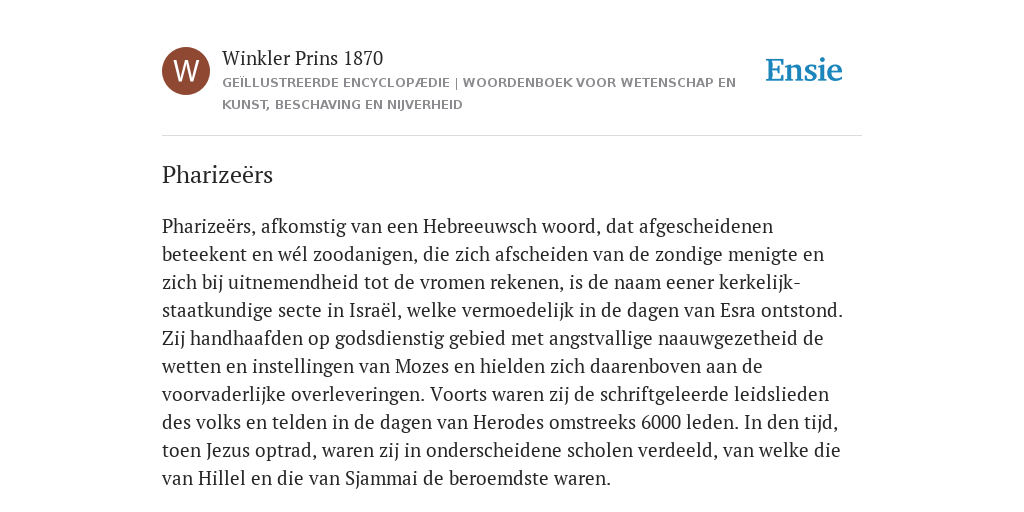 W

Winkler Prins 1870

GEÏLLUSTREERDE ENCYCLOPÆDIE | WOORDENBOEK VOOR WETENSCHAP EN KUNST, BESCHAVING EN NIJVERHEID

Ensie

Pharizeërs

Pharizeërs, afkomstig van een Hebreeuwsch woord, dat afgescheidenen beteekent en wél zoodanigen, die zich afscheiden van de zondige menigte en zich bij uitnemendheid tot de vromen rekenen, is de naam eener kerkelijk-staatkundige secte in Israël, welke vermoedelijk in de dagen van Esra ontstond. Zij handhaafden op godsdienstig gebied met angstvallige naauwgezetheid de wetten en instellingen van Mozes en hielden zich daarenboven aan de voorvaderlijke overleveringen. Voorts waren zij de schriftgeleerde leidslieden des volks en telden in de dagen van Herodes omstreeks 6000 leden. In den tijd, toen Jezus optrad, waren zij in onderscheidene scholen verdeeld, van welke die van Hillel en die van Sjammai de beroemdste waren.